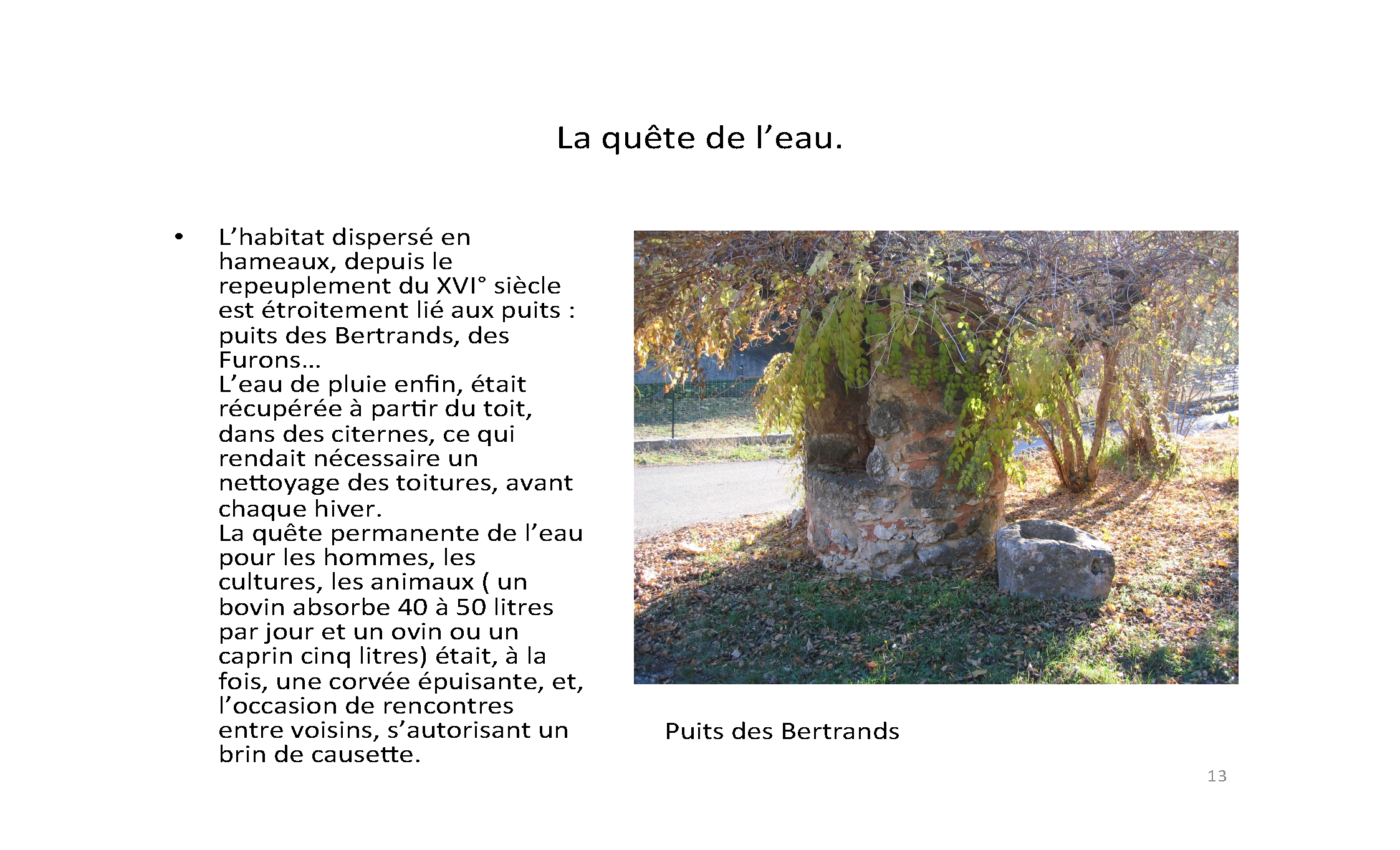 La quête de l’eau.

• L’habitat dispersé en hameaux, depuis le repeuplement du XVI° siècle est étroitement lié aux puits : puits des Bertrands, des Furons…
L’eau de pluie enfin, était récupérée à partir du toit, dans des citernes, ce qui rendait nécessaire un nettoyage des toitures, avant chaque hiver.
La quête permanente de l’eau pour les hommes, les cultures, les animaux ( un bovin absorbe 40 à 50 litres par jour et un ovin ou un caprin cinq litres) était, à la fois, une corvée épuisante, et, l’occasion de rencontres entre voisins, s’autorisant un brin de causette.

Puits des Bertrands

13